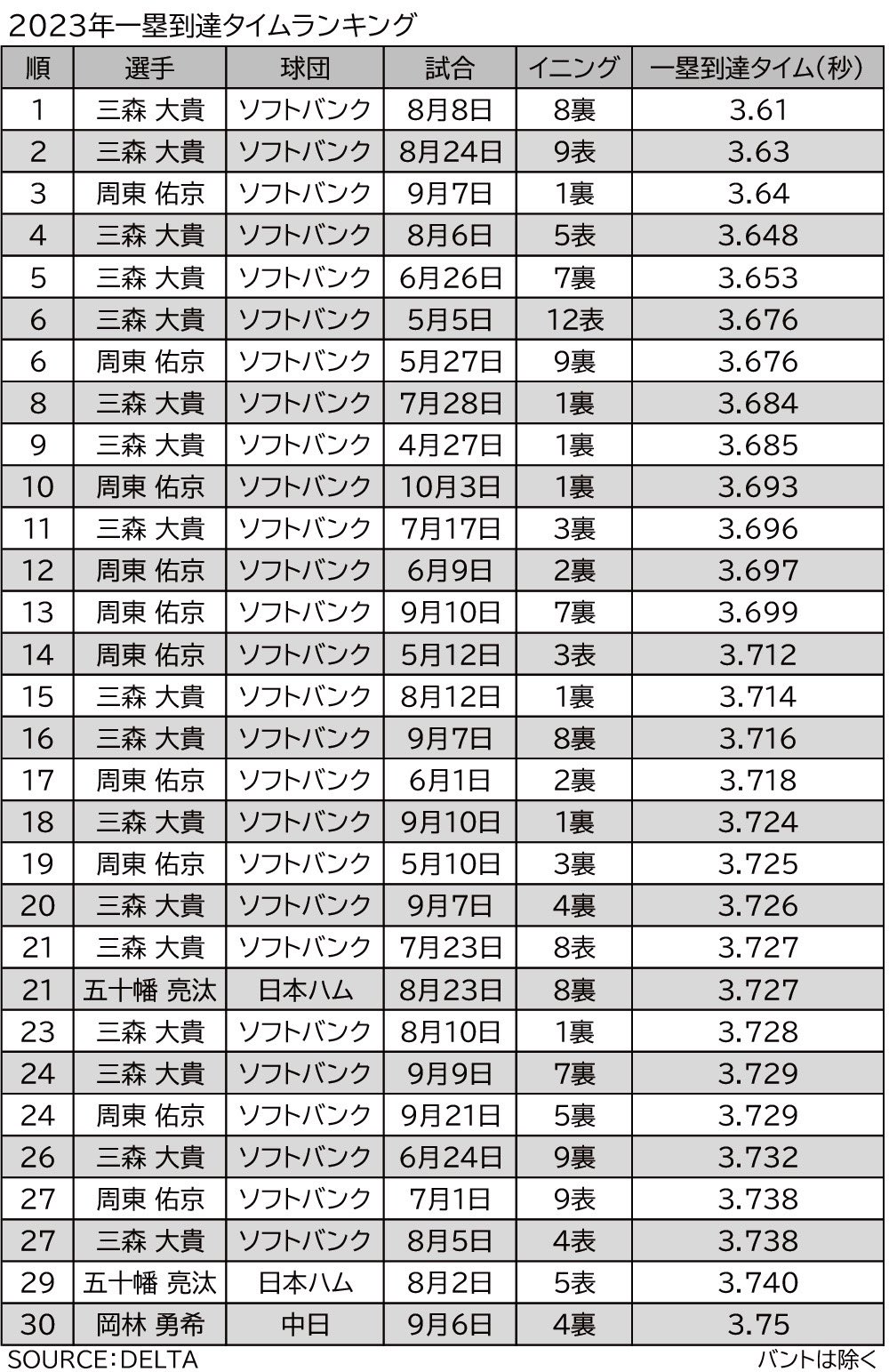 2023年一塁到達タイムランキング

| 順 | 選手 | 球団 | 試合 | イニング | 一塁到達タイム(秒) |
|---|---|---|---|---|---|
| 1 | 三森 大貴 | ソフトバンク | 8月8日 | 8裏 | 3.61 |
| 2 | 三森 大貴 | ソフトバンク | 8月24日 | 9表 | 3.63 |
| 3 | 周東 佑京 | ソフトバンク | 9月7日 | 1裏 | 3.64 |
| 4 | 三森 大貴 | ソフトバンク | 8月6日 | 5表 | 3.648 |
| 5 | 三森 大貴 | ソフトバンク | 6月26日 | 7裏 | 3.653 |
| 6 | 三森 大貴 | ソフトバンク | 5月5日 | 12表 | 3.676 |
| 6 | 周東 佑京 | ソフトバンク | 5月27日 | 9裏 | 3.676 |
| 8 | 三森 大貴 | ソフトバンク | 7月28日 | 1裏 | 3.684 |
| 9 | 三森 大貴 | ソフトバンク | 4月27日 | 1裏 | 3.685 |
| 10 | 周東 佑京 | ソフトバンク | 10月3日 | 1裏 | 3.693 |
| 11 | 三森 大貴 | ソフトバンク | 7月17日 | 3裏 | 3.696 |
| 12 | 周東 佑京 | ソフトバンク | 6月9日 | 2裏 | 3.697 |
| 13 | 周東 佑京 | ソフトバンク | 9月10日 | 7裏 | 3.699 |
| 14 | 周東 佑京 | ソフトバンク | 5月12日 | 3表 | 3.712 |
| 15 | 三森 大貴 | ソフトバンク | 8月12日 | 1裏 | 3.714 |
| 16 | 三森 大貴 | ソフトバンク | 9月7日 | 8裏 | 3.716 |
| 17 | 周東 佑京 | ソフトバンク | 6月1日 | 2裏 | 3.718 |
| 18 | 三森 大貴 | ソフトバンク | 9月10日 | 1裏 | 3.724 |
| 19 | 周東 佑京 | ソフトバンク | 5月10日 | 3裏 | 3.725 |
| 20 | 三森 大貴 | ソフトバンク | 9月7日 | 4裏 | 3.726 |
| 21 | 三森 大貴 | ソフトバンク | 7月23日 | 8表 | 3.727 |
| 21 | 五十幡 亮汰 | 日本ハム | 8月23日 | 8裏 | 3.727 |
| 23 | 三森 大貴 | ソフトバンク | 8月10日 | 1裏 | 3.728 |
| 24 | 三森 大貴 | ソフトバンク | 9月9日 | 7裏 | 3.729 |
| 24 | 周東 佑京 | ソフトバンク | 9月21日 | 5裏 | 3.729 |
| 26 | 三森 大貴 | ソフトバンク | 6月24日 | 9裏 | 3.732 |
| 27 | 周東 佑京 | ソフトバンク | 7月1日 | 9表 | 3.738 |
| 27 | 三森 大貴 | ソフトバンク | 8月5日 | 4表 | 3.738 |
| 29 | 五十幡 亮汰 | 日本ハム | 8月2日 | 5表 | 3.740 |
| 30 | 岡林 勇希 | 中日 | 9月6日 | 4裏 | 3.75 |

SOURCE：DELTA

バントは除く